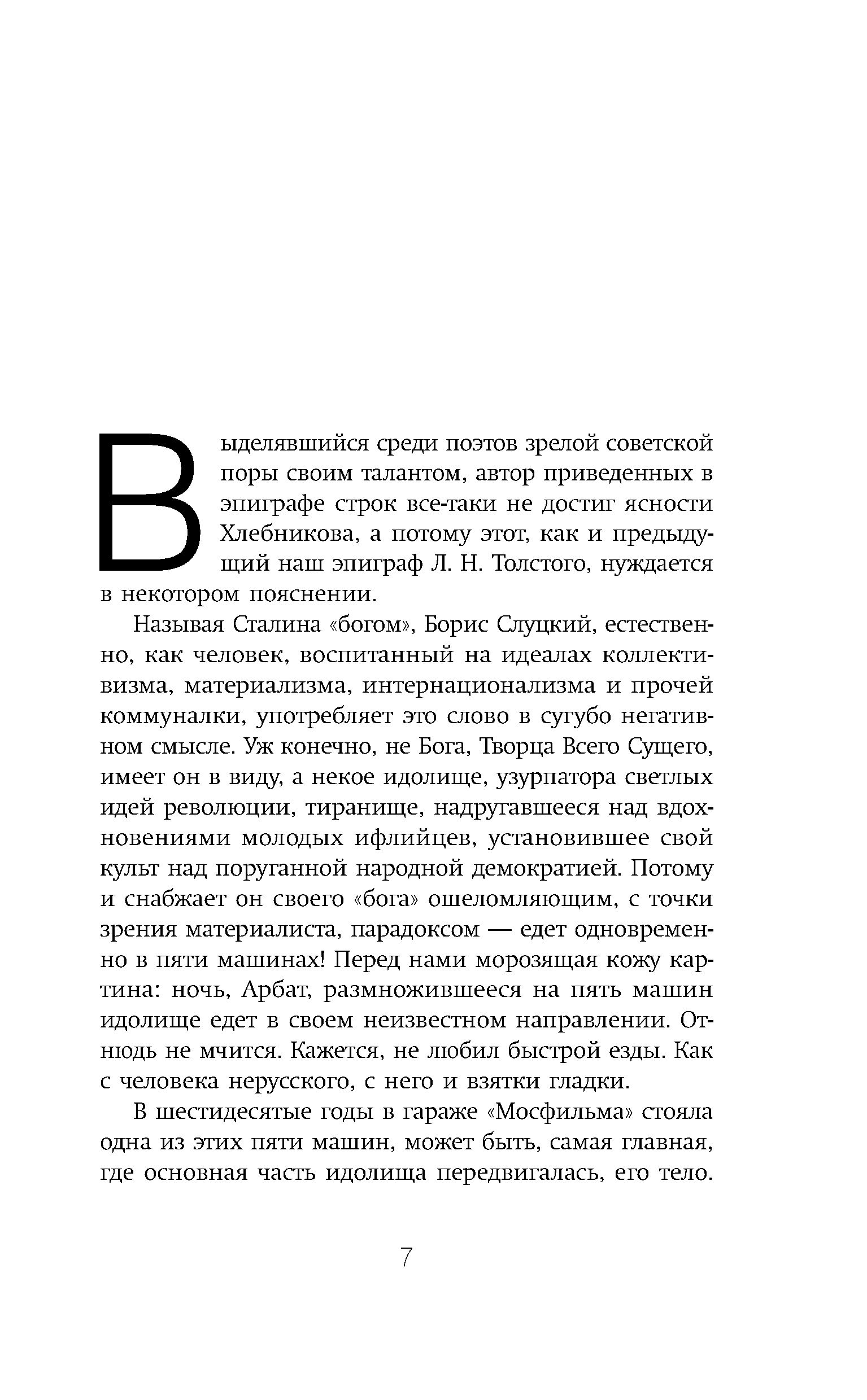 Выделявшийся среди поэтов зрелой советской поры своим талантом, автор приведенных в эпиграфе строк все-таки не достиг ясности Хлебникова, а потому этот, как и предыдущий наш эпиграф Л. Н. Толстого, нуждается в некотором пояснении.

Называя Сталина «богом», Борис Слуцкий, естественно, как человек, воспитанный на идеалах коллективизма, материализма, интернационализма и прочей коммуналки, употребляет это слово в сугубо негативном смысле. Уж конечно, не Бога, Творца Всего Сущего, имеет он в виду, а некое идолище, узурпатора светлых идей революции, тиранище, надругавшееся над вдохновениями молодых ифлийцев, установившее свой культ над поруганной народной демократией. Потому и снабжает он своего «бога» ошеломляющим, с точки зрения материалиста, парадоксом — едет одновременно в пяти машинах! Перед нами морозящая кожу картина: ночь, Арбат, размножившееся на пять машин идолище едет в своем неизвестном направлении. Отнюдь не мчится. Кажется, не любил быстрой езды. Как с человека нерусского, с него и взятки гладки.

В шестидесятые годы в гараже «Мосфильма» стояла одна из этих пяти машин, может быть, самая главная, где основная часть идолища передвигалась, его тело.

7